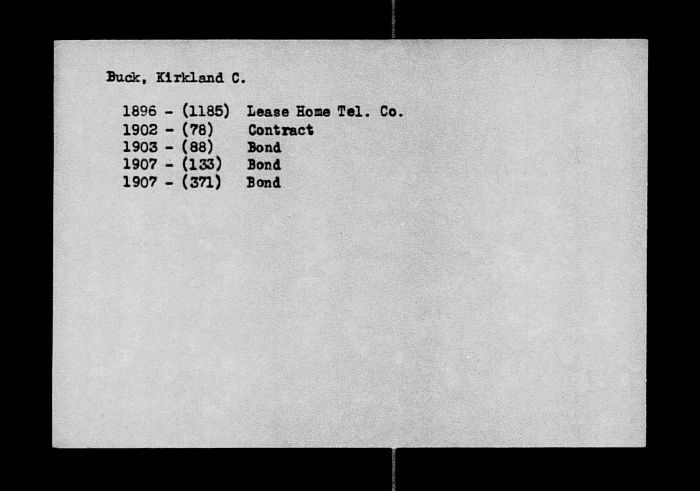 Buck, Kirkland C.

1896 - (1185) Lease Home Tel. Co.
1902 - (78) Contract
1903 - (88) Bond
1907 - (133) Bond
1907 - (371) Bond